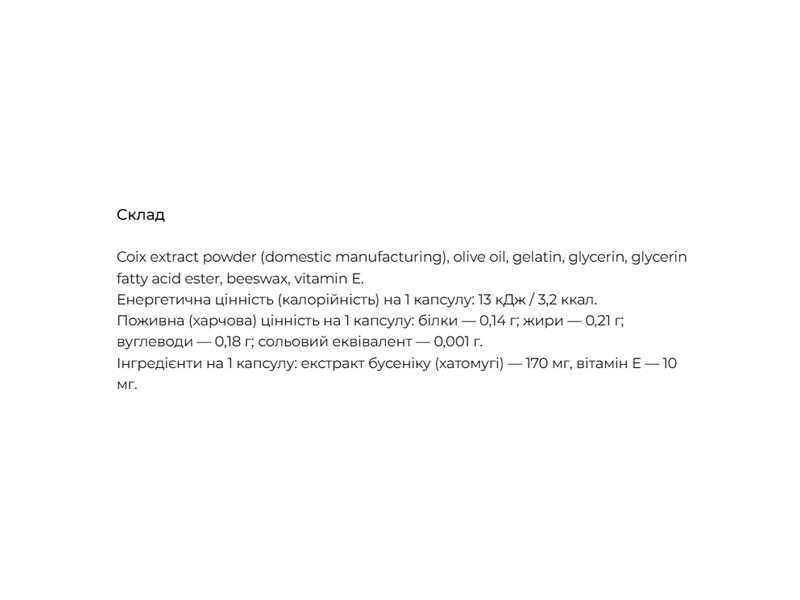 Склад

Coix extract powder (domestic manufacturing), olive oil, gelatin, glycerin, glycerin fatty acid ester, beeswax, vitamin E.
Енергетична цінність (калорійність) на 1 капсулу: 13 кДж / 3,2 ккал.
Поживна (харчова) цінність на 1 капсулу: білки — 0,14 г; жири — 0,21 г; вуглеводи — 0,18 г; сольовий еквівалент — 0,001 г.
Інгредієнти на 1 капсулу: екстракт бусеніку (хатомугі) — 170 мг, вітамін Е — 10 мг.